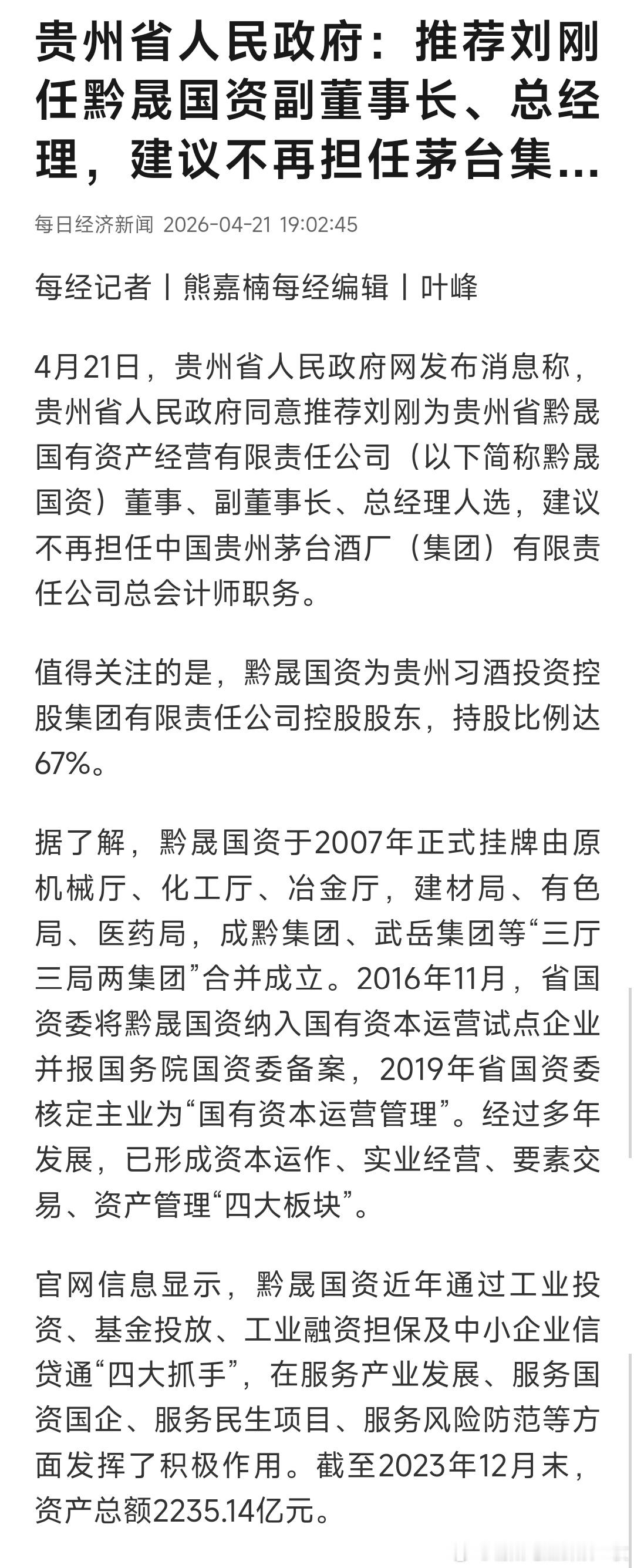 贵州省人民政府：推荐刘刚任黔晟国资副董事长、总经理，建议不再担任茅台集...

每日经济新闻 2026-04-21 19:02:45

每经记者丨熊嘉楠每经编辑丨叶峰

4月21日，贵州省人民政府网发布消息称，贵州省人民政府同意推荐刘刚为贵州省黔晟国有资产经营有限责任公司（以下简称黔晟国资）董事、副董事长、总经理人选，建议不再担任中国贵州茅台酒厂（集团）有限责任公司总会计师职务。

值得关注的是，黔晟国资为贵州习酒投资控股集团有限责任公司控股股东，持股比例达67%。

据了解，黔晟国资于2007年正式挂牌由原机械厅、化工厅、冶金厅，建材局、有色局、医药局，成黔集团、武岳集团等“三厅三局两集团”合并成立。2016年11月，省国资委将黔晟国资纳入国有资本运营试点企业并报国务院国资委备案，2019年省国资委核定主业为“国有资本运营管理”。经过多年发展，已形成资本运作、实业经营、要素交易、资产管理“四大板块”。

官网信息显示，黔晟国资近年通过工业投资、基金投放、工业融资担保及中小企业信贷通“四大抓手”，在服务产业发展、服务国资国企、服务民生项目、服务风险防范等方面发挥了积极作用。截至2023年12月末，资产总额2235.14亿元。